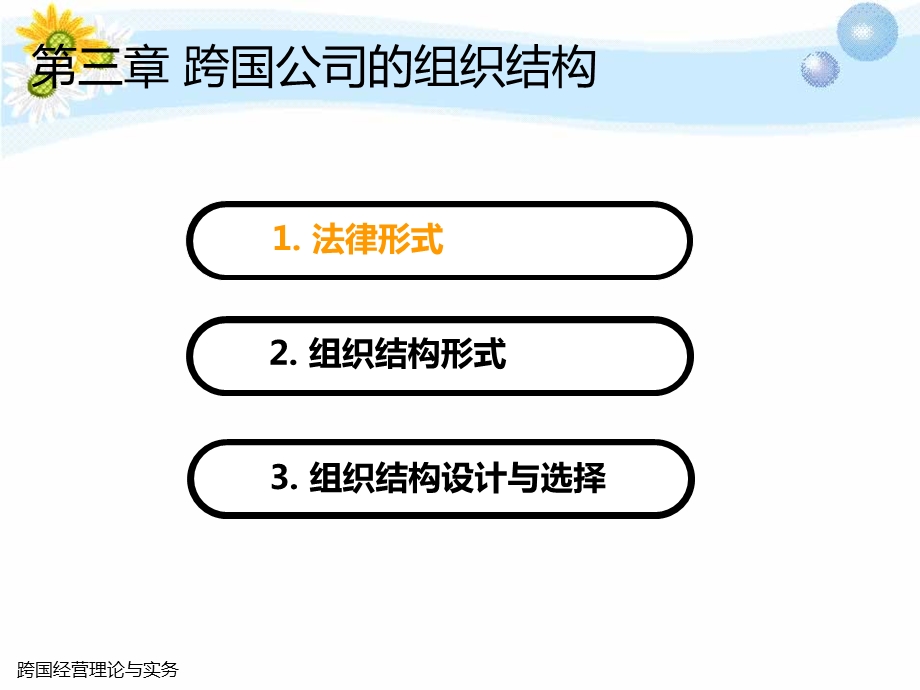 第三章 跨国公司的组织结构

1. 法律形式

2. 组织结构形式

3. 组织结构设计与选择

跨国经营理论与实务